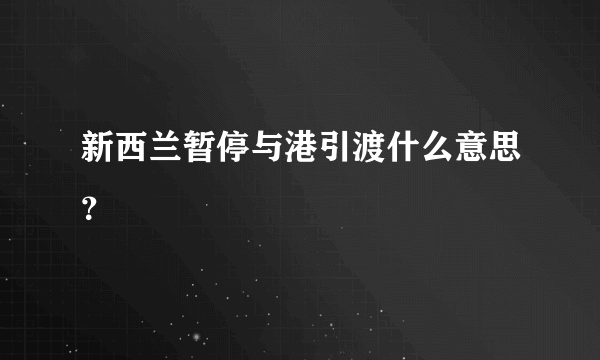 新西兰暂停与港引渡什么意思？